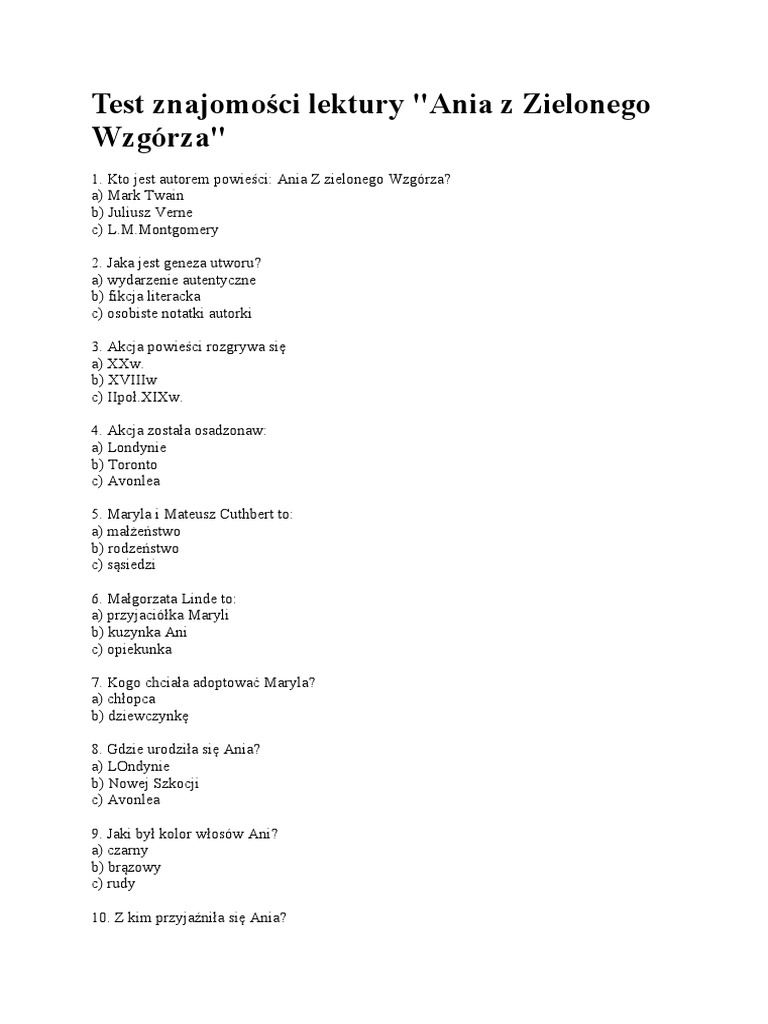 Test znajomości lektury "Ania z Zielonego Wzgórza"

1. Kto jest autorem powieści: Ania Z zielonego Wzgórza?
a) Mark Twain
b) Juliusz Verne
c) L.M.Montgomery

2. Jaka jest geneza utworu?
a) wydarzenie autentyczne
b) fikcja literacka
c) osobiste notatki autorki

3. Akcja powieści rozgrywa się
a) XXw.
b) XVIIIw
c) IIpoł.XIXw.

4. Akcja została osadzonaw:
a) Londynie
b) Toronto
c) Avonlea

5. Maryla i Mateusz Cuthbert to:
a) małżeństwo
b) rodzeństwo
c) sąsiedzi

6. Małgorzata Linde to:
a) przyjaciółka Maryli
b) kuzynka Ani
c) opiekunka

7. Kogo chciała adoptować Maryla?
a) chłopca
b) dziewczynkę

8. Gdzie urodziła się Ania?
a) LOndynie
b) Nowej Szkocji
c) Avonlea

9. Jaki był kolor włosów Ani?
a) czarny
b) brązowy
c) rudy

10. Z kim przyjaźniła się Ania?